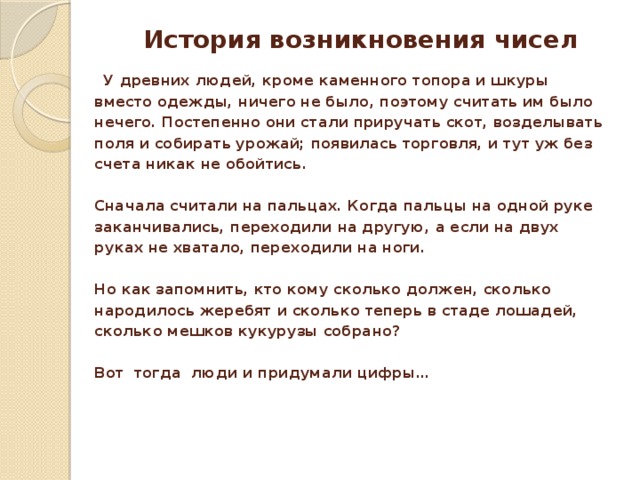 История возникновения чисел

У древних людей, кроме каменного топора и шкуры вместо одежды, ничего не было, поэтому считать им было нечего. Постепенно они стали приручать скот, возделывать поля и собирать урожай; появилась торговля, и тут уж без счета никак не обойтись.

Сначала считали на пальцах. Когда пальцы на одной руке заканчивались, переходили на другую, а если на двух руках не хватало, переходили на ноги.

Но как запомнить, кто кому сколько должен, сколько народилось жеребят и сколько теперь в стаде лошадей, сколько мешков кукурузы собрано?

Вот тогда люди и придумали цифры…